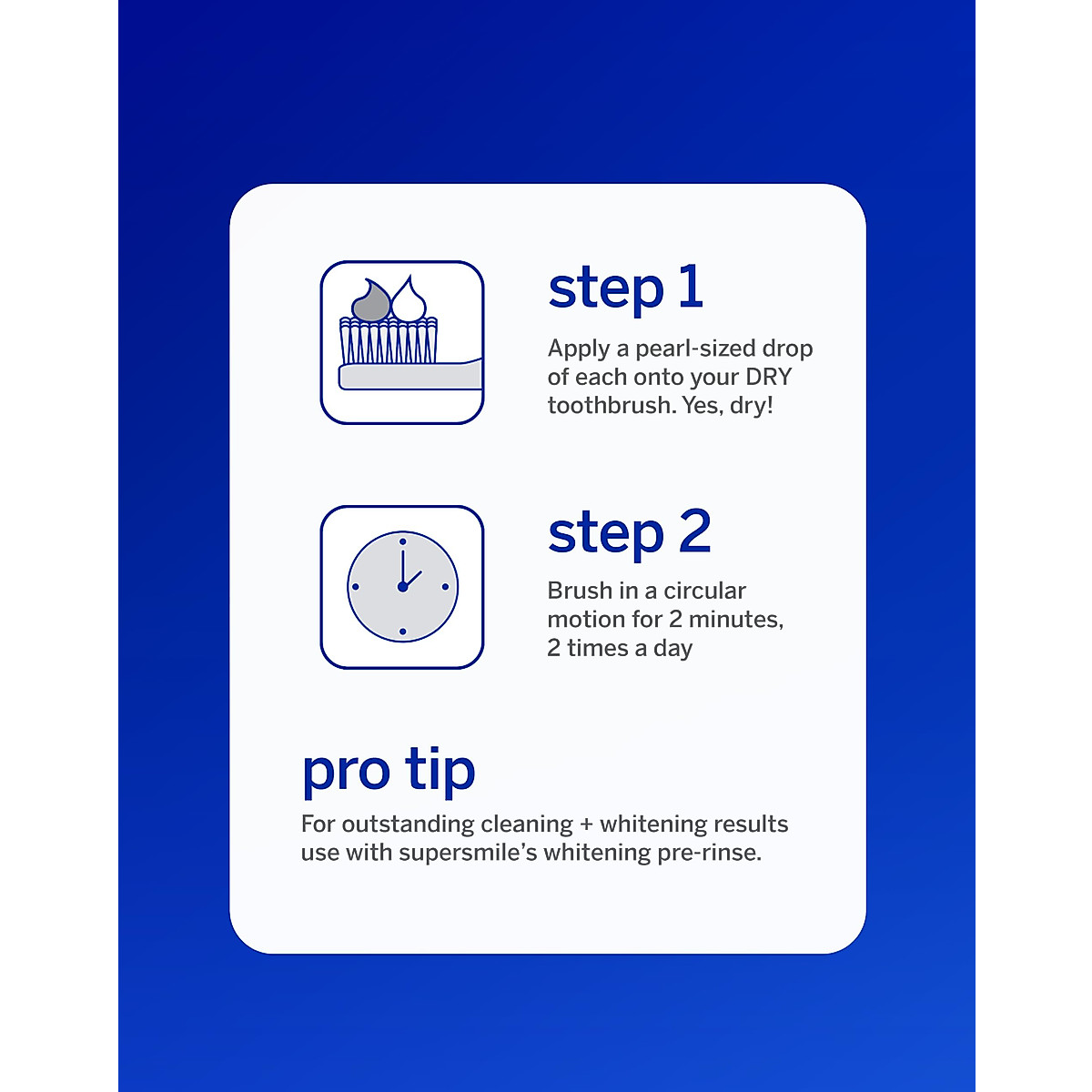 step 1

Apply a pearl-sized drop of each onto your DRY toothbrush. Yes, dry!

step 2

Brush in a circular motion for 2 minutes, 2 times a day

pro tip

For outstanding cleaning + whitening results use with supersmile's whitening pre-rinse.